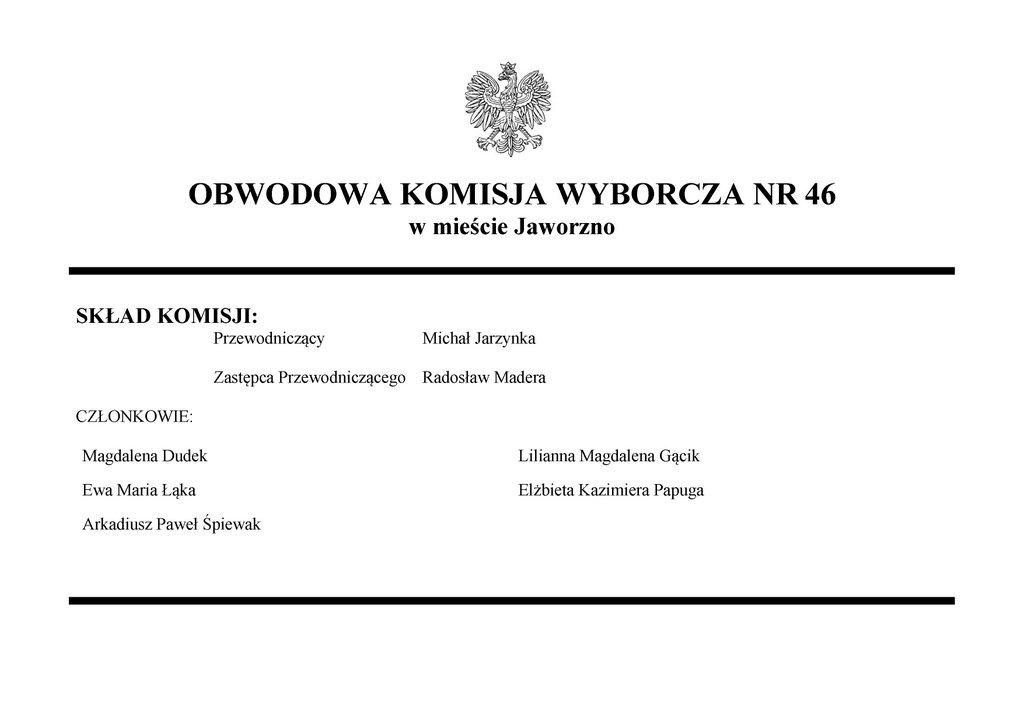 OBWODOWA KOMISJA WYBORCZA NR 46
w mieście Jaworzno

SKŁAD KOMISJI:

Przewodniczący Michał Jarzynka

Zastępca Przewodniczącego Radosław Madera

CZŁONKOWIE:

Magdalena Dudek

Ewa Maria Łąka

Arkadiusz Paweł Śpiewak

Lilianna Magdalena Gącik

Elżbieta Kazimiera Papuga